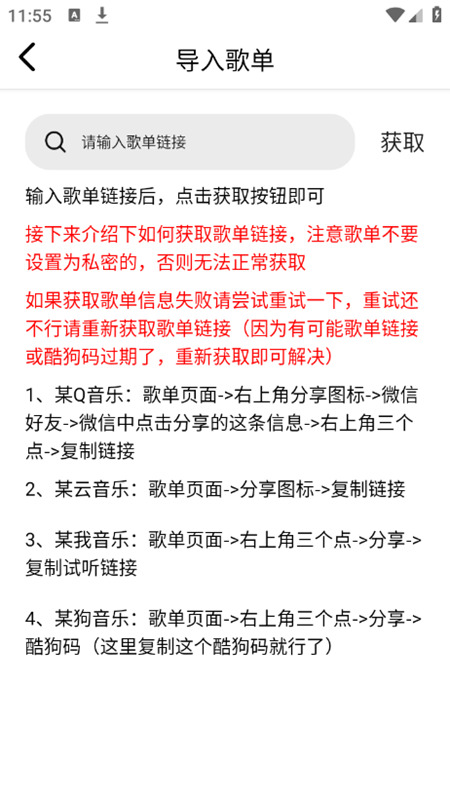 11:55

导入歌单

请输入歌单链接

获取

输入歌单链接后，点击获取按钮即可

接下来介绍下如何获取歌单链接，注意歌单不要设置为私密的，否则无法正常获取

如果获取歌单信息失败请尝试重试一下，重试还不行请重新获取歌单链接（因为有可能歌单链接或酷狗码过期了，重新获取即可解决）

1、某Q音乐：歌单页面->右上角分享图标->微信好友->微信中点击分享的这条信息->右上角三个点->复制链接

2、某云音乐：歌单页面->分享图标->复制链接

3、某我音乐：歌单页面->右上角三个点->分享->复制试听链接

4、某狗音乐：歌单页面->右上角三个点->分享->酷狗码（这里复制这个酷狗码就行了）